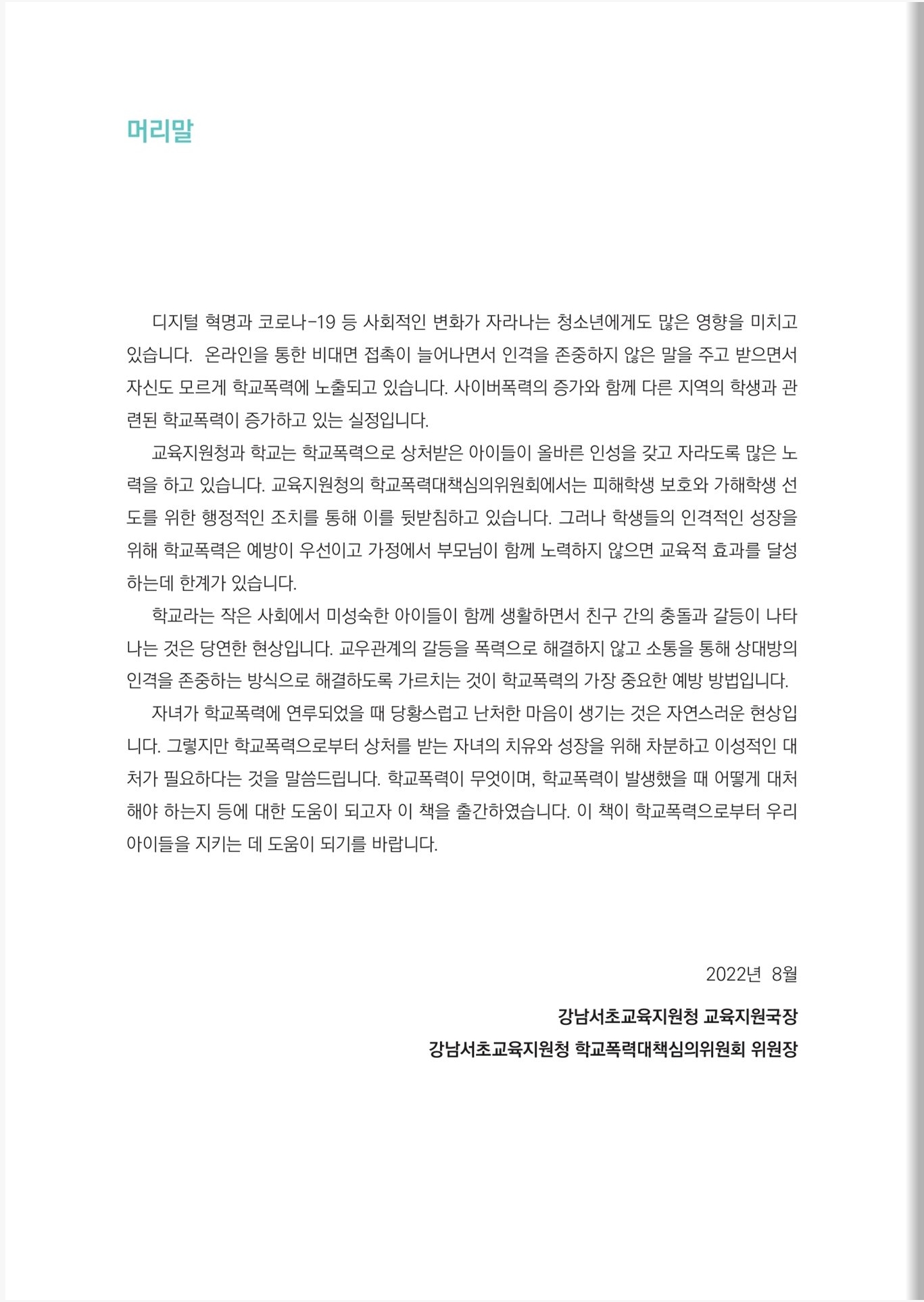 머리말

디지털 혁명과 코로나-19 등 사회적인 변화가 자라나는 청소년에게도 많은 영향을 미치고 있습니다.  온라인을 통한 비대면 접촉이 늘어나면서 인격을 존중하지 않은 말을 주고 받으면서 자신도 모르게 학교폭력에 노출되고 있습니다. 사이버폭력의 증가와 함께 다른 지역의 학생과 관련된 학교폭력이 증가하고 있는 실정입니다.

교육지원청과 학교는 학교폭력으로 상처받은 아이들이 올바른 인성을 갖고 자라도록 많은 노력을 하고 있습니다. 교육지원청의 학교폭력대책심의위원회에서는 피해학생 보호와 가해학생 선도를 위한 행정적인 조치를 통해 이를 뒷받침하고 있습니다. 그러나 학생들의 인격적인 성장을 위해 학교폭력은 예방이 우선이고 가정에서 부모님이 함께 노력하지 않으면 교육적 효과를 달성하는데 한계가 있습니다.

학교라는 작은 사회에서 미성숙한 아이들이 함께 생활하면서 친구 간의 충돌과 갈등이 나타나는 것은 당연한 현상입니다. 교우관계의 갈등을 폭력으로 해결하지 않고 소통을 통해 상대방의 인격을 존중하는 방식으로 해결하도록 가르치는 것이 학교폭력의 가장 중요한 예방 방법입니다.

자녀가 학교폭력에 연루되었을 때 당황스럽고 난처한 마음이 생기는 것은 자연스러운 현상입니다. 그렇지만 학교폭력으로부터 상처를 받는 자녀의 치유와 성장을 위해 차분하고 이성적인 대처가 필요하다는 것을 말씀드립니다. 학교폭력이 무엇이며, 학교폭력이 발생했을 때 어떻게 대처해야 하는지 등에 대한 도움이 되고자 이 책을 출간하였습니다. 이 책이 학교폭력으로부터 우리 아이들을 지키는 데 도움이 되기를 바랍니다.

2022년 8월

강남서초교육지원청 교육지원국장
강남서초교육지원청 학교폭력대책심의위원회 위원장